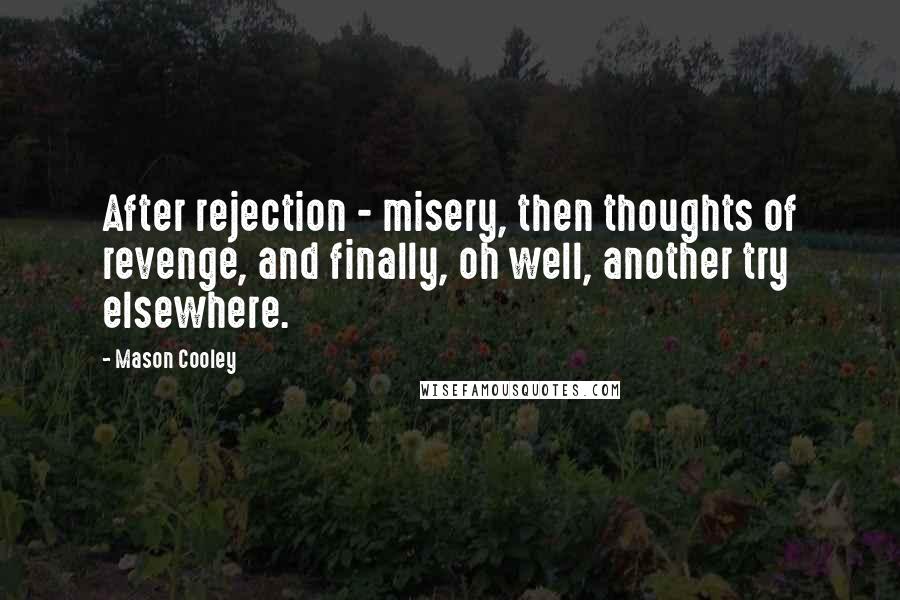 After rejection - misery, then thoughts of revenge, and finally, oh well, another try elsewhere.

- Mason Cooley

WISEFAMOUSQUOTES.COM